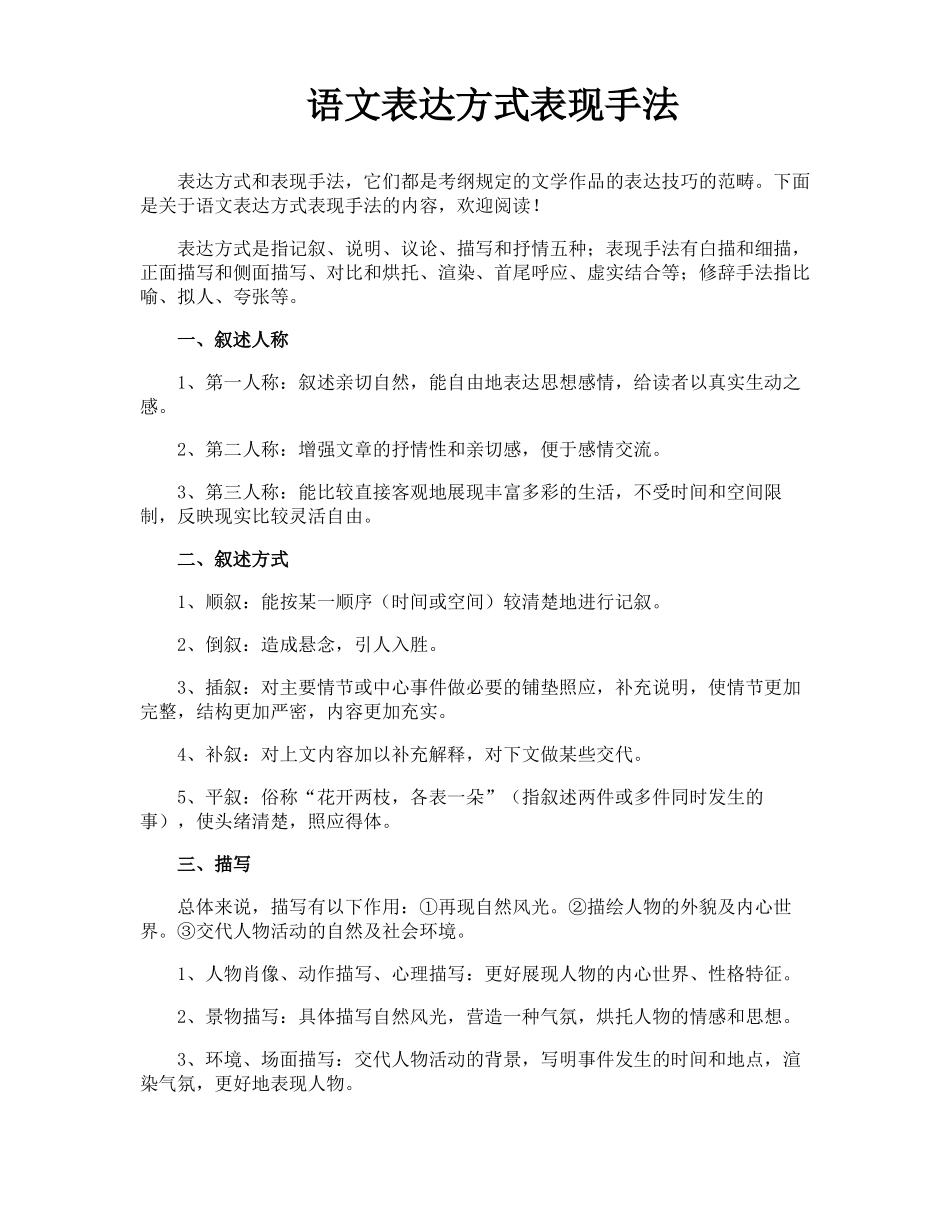 语文表达方式表现手法

表达方式和表现手法，它们都是考纲规定的文学作品的表达技巧的范畴。下面是关于语文表达方式表现手法的内容，欢迎阅读！

表达方式是指记叙、说明、议论、描写和抒情五种；表现手法有白描和细描，正面描写和侧面描写、对比和烘托、渲染、首尾呼应、虚实结合等；修辞手法指比喻、拟人、夸张等。

一、叙述人称

1、第一人称：叙述亲切自然，能自由地表达思想感情，给读者以真实生动之感。

2、第二人称：增强文章的抒情性和亲切感，便于感情交流。

3、第三人称：能比较直接客观地展现丰富多彩的生活，不受时间和空间限制，反映现实比较灵活自由。

二、叙述方式

1、顺叙：能按某一顺序（时间或空间）较清楚地进行记叙。

2、倒叙：造成悬念，引人入胜。

3、插叙：对主要情节或中心事件做必要的铺垫照应，补充说明，使情节更加完整，结构更加严密，内容更加充实。

4、补叙：对上文内容加以补充解释，对下文做某些交代。

5、平叙：俗称“花开两枝，各表一朵”（指叙述两件或多件同时发生的事），使头绪清楚，照应得体。

三、描写

总体来说，描写有以下作用：①再现自然风光。②描绘人物的外貌及内心世界。③交代人物活动的自然及社会环境。

1、人物肖像、动作描写、心理描写：更好展现人物的内心世界、性格特征。

2、景物描写：具体描写自然风光，营造一种气氛，烘托人物的情感和思想。

3、环境、场面描写：交代人物活动的背景，写明事件发生的时间和地点，渲染气氛，更好地表现人物。